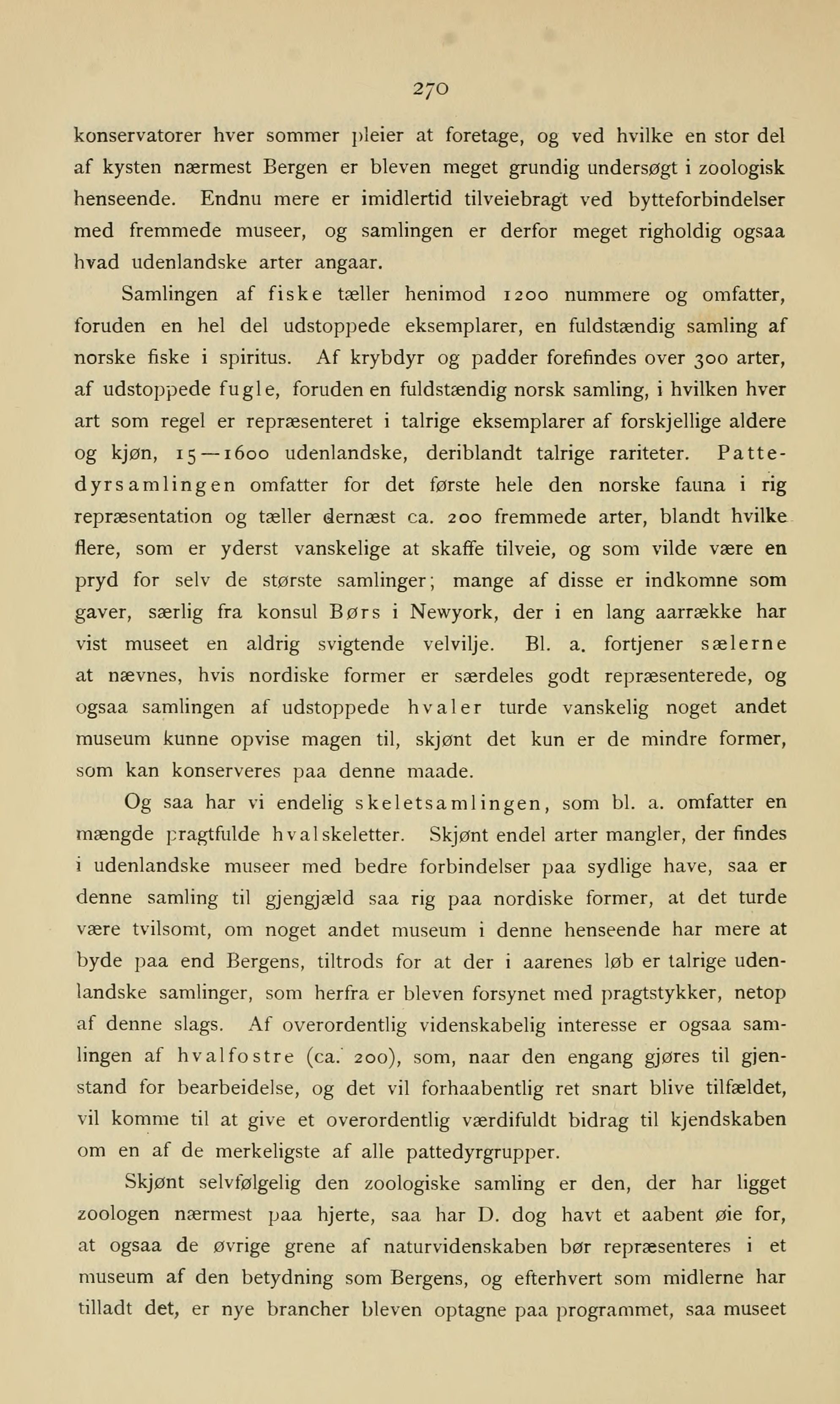 270

konservatorer hver sommer pleier at foretage, og ved hvilke en stor del af kysten nærmest Bergen er bleven meget grundig undersøgt i zoologisk henseende. Endnu mere er imidlertid tilveiebragt ved bytteforbindelser med fremmede museer, og samlingen er derfor meget righoldig ogsaa hvad udenlandske arter angaar.

Samlingen af fiske tæller henimod 1200 nummere og omfatter, foruden en hel del udstoppede eksemplarer, en fuldstændig samling af norske fiske i spiritus. Af krybdyr og padder forefindes over 300 arter, af udstoppede fugle, foruden en fuldstændig norsk samling, i hvilken hver art som regel er repræsenteret i talrige eksemplarer af forskjellige aldere og kjøn, 15—1600 udenlandske, deriblandt talrige rariteter. Pattedyrsamlingen omfatter for det første hele den norske fauna i rig repræsentation og tæller dernæst ca. 200 fremmede arter, blandt hvilke flere, som er yderst vanskelige at skaffe tilveie, og som vilde være en pryd for selv de største samlinger; mange af disse er indkomne som gaver, særlig fra konsul Børs i Newyork, der i en lang aarrække har vist museet en aldrig svigtende velvilje. Bl. a. fortjener sælerne at nævnes, hvis nordiske former er særdeles godt repræsenterede, og ogsaa samlingen af udstoppede hvaler turde vanskelig noget andet museum kunne opvise magen til, skjønt det kun er de mindre former, som kan konserveres paa denne maade.

Og saa har vi endelig skeletsamlingen, som bl. a. omfatter en mængde pragtfulde hvalskeletter. Skjønt endel arter mangler, der findes i udenlandske museer med bedre forbindelser paa sydlige have, saa er denne samling til gjengjæld saa rig paa nordiske former, at det turde være tvilsomt, om noget andet museum i denne henseende har mere at byde paa end Bergens, tiltrods for at der i aarenes løb er talrige udenlandske samlinger, som herfra er bleven forsynet med pragtstykker, netop af denne slags. Af overordentlig videnskabelig interesse er ogsaa samlingen af hvalfostre (ca. 200), som, naar den engang gjøres til gjenstand for bearbeidelse, og det vil forhaabentlig ret snart blive tilfældet, vil komme til at give et overordentlig værdifuldt bidrag til kjendskaben om en af de merkeligste af alle pattedyrgrupper.

Skjønt selvfølgelig den zoologiske samling er den, der har ligget zoologen nærmest paa hjerte, saa har D. dog havt et aabent øie for, at ogsaa de øvrige grene af naturvidenskaben bør repræsenteres i et museum af den betydning som Bergens, og efterhvert som midlerne har tilladt det, er nye brancher bleven optagne paa programmet, saa museet